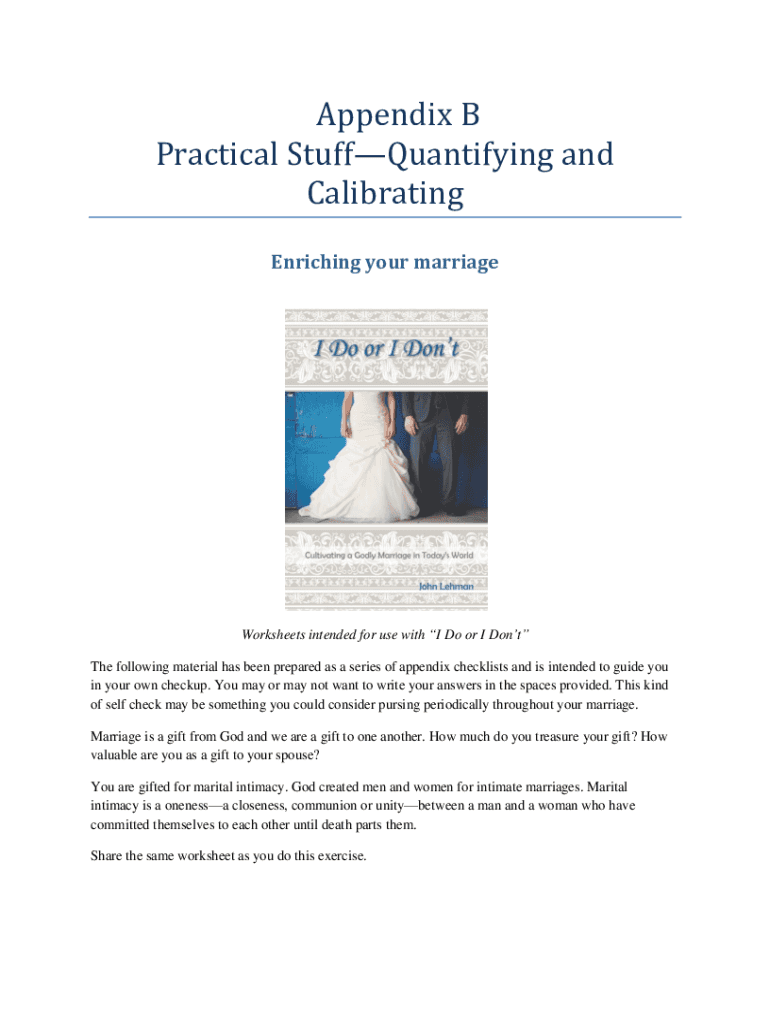 Appendix B
Practical Stuff—Quantifying and Calibrating

Enriching your marriage

I Do or I Don't

Cultivating a Godly Marriage in Today's World

John Lehman

Worksheets intended for use with "I Do or I Don't"

The following material has been prepared as a series of appendix checklists and is intended to guide you in your own checkup. You may or may not want to write your answers in the spaces provided. This kind of self check may be something you could consider pursing periodically throughout your marriage.

Marriage is a gift from God and we are a gift to one another. How much do you treasure your gift? How valuable are you as a gift to your spouse?

You are gifted for marital intimacy. God created men and women for intimate marriages. Marital intimacy is a oneness—a closeness, communion or unity—between a man and a woman who have committed themselves to each other until death parts them.

Share the same worksheet as you do this exercise.